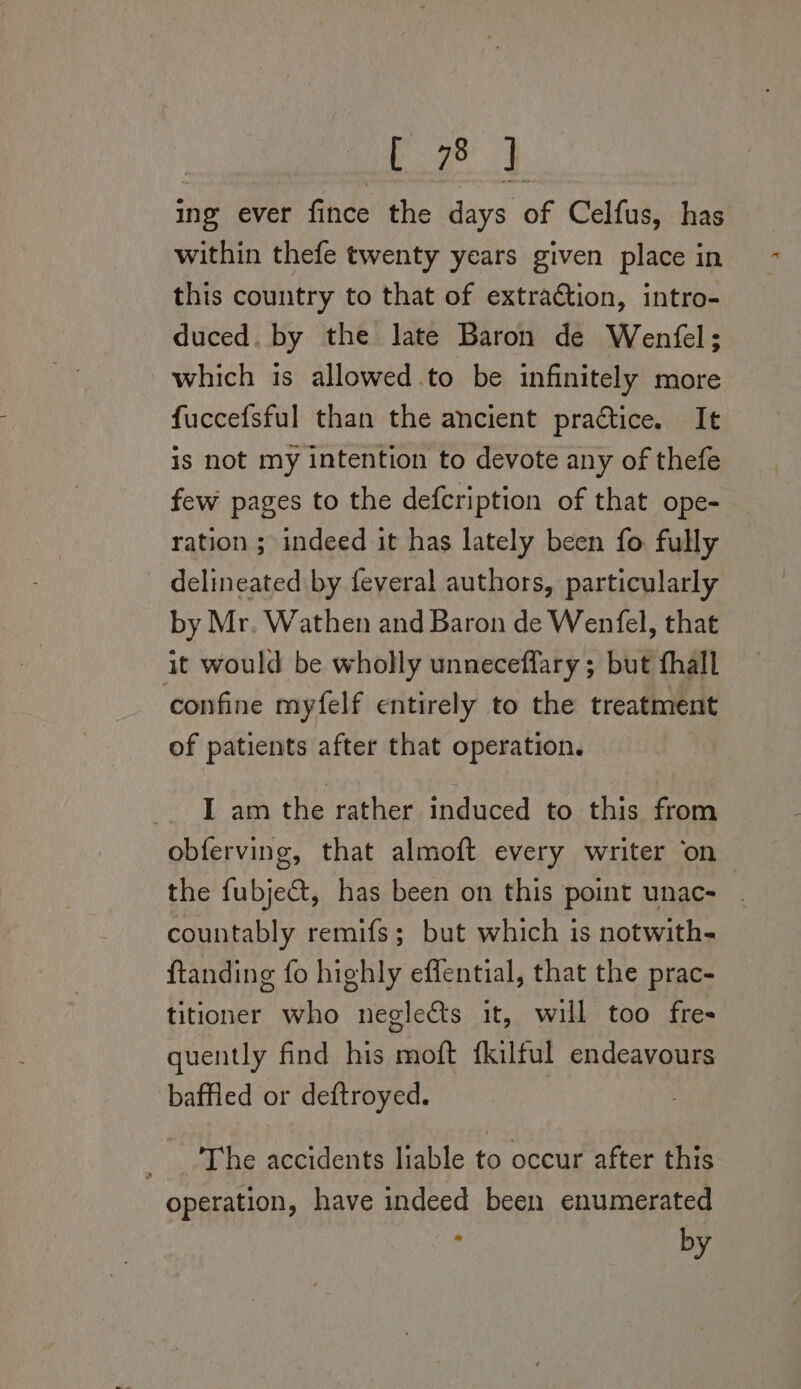 [ 78 ]

ing ever fince the days of Celfus, has within thefe twenty years given place in this country to that of extraction, introduced by the late Baron de Wenfel; which is allowed to be infinitely more fuccefsful than the ancient practice. It is not my intention to devote any of thefe few pages to the defcription of that operation; indeed it has lately been fo fully delineated by feveral authors, particularly by Mr. Wathen and Baron de Wenfel, that it would be wholly unneceffary; but fhall confine myfelf entirely to the treatment of patients after that operation.

I am the rather induced to this from obferving, that almoft every writer on the fubject, has been on this point unaccountably remifs; but which is notwithftanding fo highly effential, that the practitioner who neglects it, will too frequently find his moft fkilful endeavours baffled or deftroyed.

The accidents liable to occur after this operation, have indeed been enumerated by